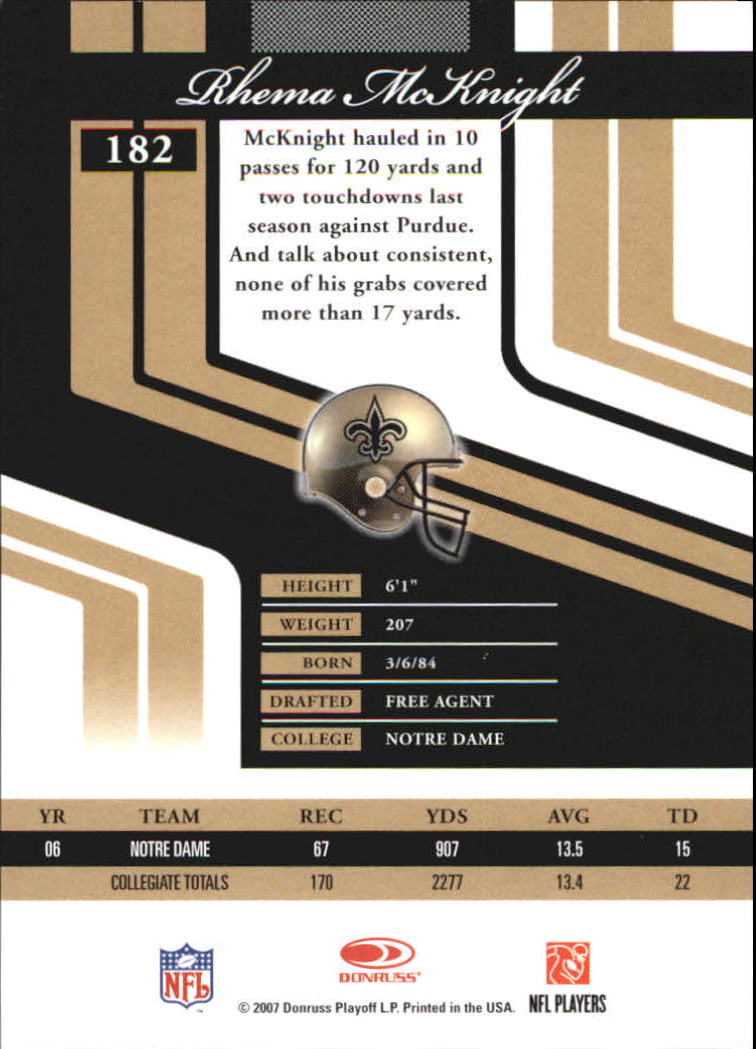 Rhema McKnight

182

McKnight hauled in 10 passes for 120 yards and two touchdowns last season against Purdue. And talk about consistent, none of his grabs covered more than 17 yards.

HEIGHT 6'1"
WEIGHT 207
BORN 3/6/84
DRAFTED FREE AGENT
COLLEGE NOTRE DAME

| YR | TEAM | REC | YDS | AVG | TD |
|---|---|---|---|---|---|
| 06 | NOTRE DAME | 67 | 907 | 13.5 | 15 |
| | COLLEGIATE TOTALS | 170 | 2277 | 13.4 | 22 |

NFL

DONRUSS

NFL PLAYERS

© 2007 Donruss Playoff L.P. Printed in the USA.